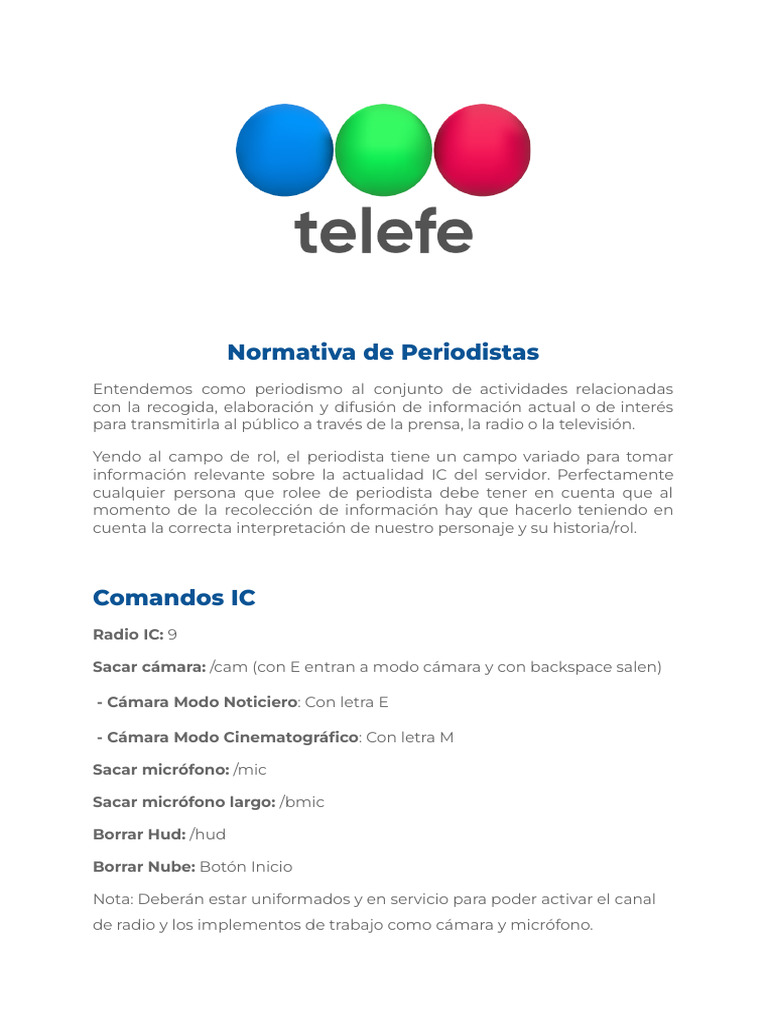 telefe

Normativa de Periodistas

Entendemos como periodismo al conjunto de actividades relacionadas con la recogida, elaboración y difusión de información actual o de interés para transmitirla al público a través de la prensa, la radio o la televisión.

Yendo al campo de rol, el periodista tiene un campo variado para tomar información relevante sobre la actualidad IC del servidor. Perfectamente cualquier persona que rolee de periodista debe tener en cuenta que al momento de la recolección de información hay que hacerlo teniendo en cuenta la correcta interpretación de nuestro personaje y su historia/rol.

Comandos IC

Radio IC: 9

Sacar cámara: /cam (con E entran a modo cámara y con backspace salen)

- Cámara Modo Noticiero: Con letra E

- Cámara Modo Cinematográfico: Con letra M

Sacar micrófono: /mic

Sacar micrófono largo: /bmic

Borrar Hud: /hud

Borrar Nube: Botón Inicio

Nota: Deberán estar uniformados y en servicio para poder activar el canal de radio y los implementos de trabajo como cámara y micrófono.